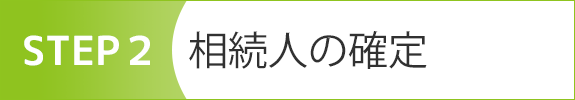 STEP 2 相続人の確定